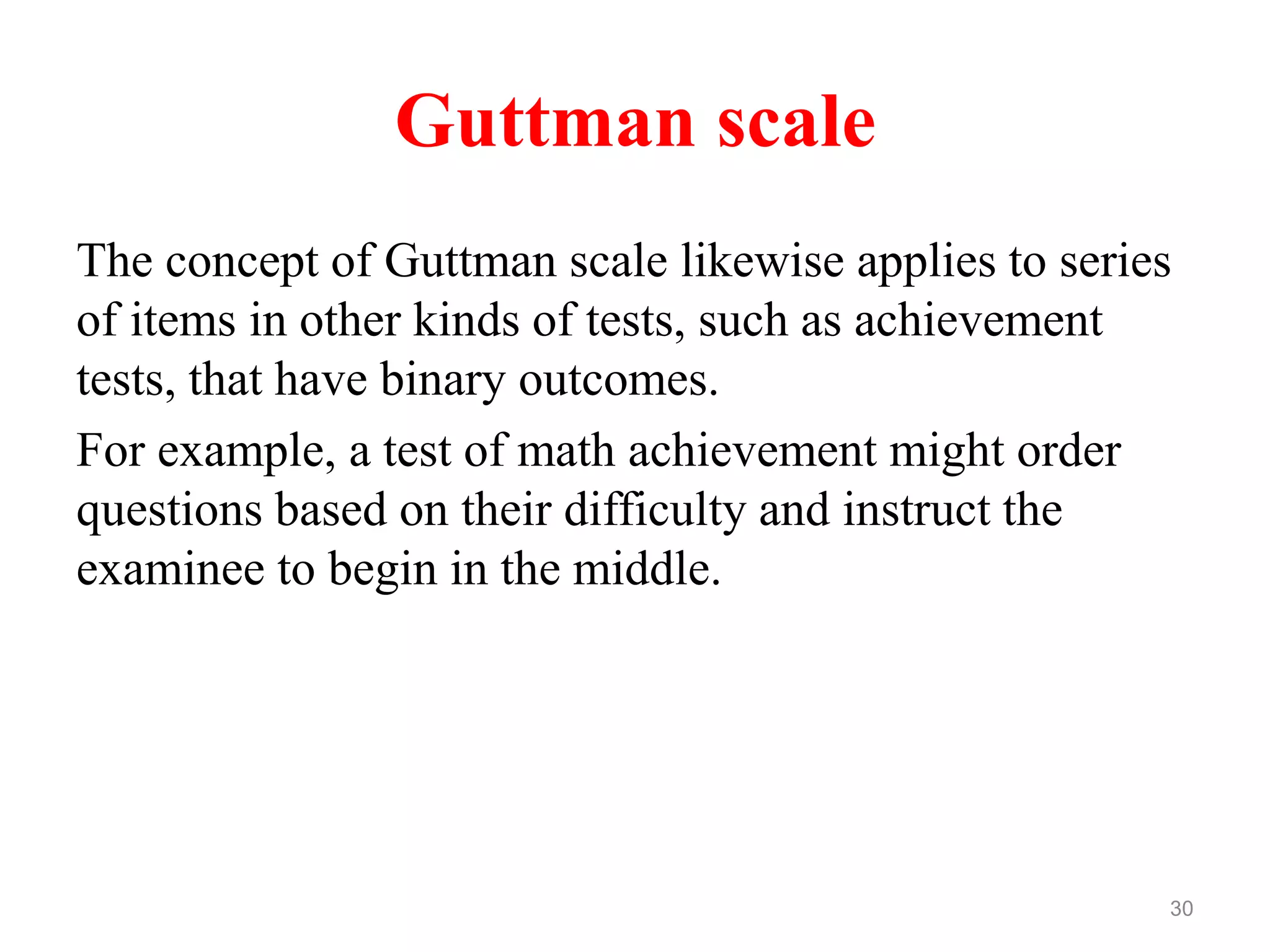 Guttman scale

The concept of Guttman scale likewise applies to series of items in other kinds of tests, such as achievement tests, that have binary outcomes.

For example, a test of math achievement might order questions based on their difficulty and instruct the examinee to begin in the middle.

30